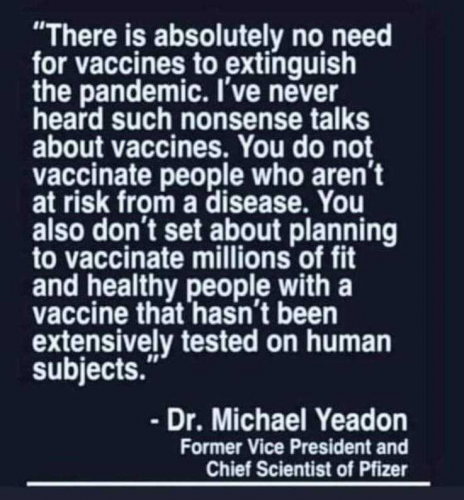 "There is absolutely no need for vaccines to extinguish the pandemic. I've never heard such nonsense talks about vaccines. You do not vaccinate people who aren't at risk from a disease. You also don't set about planning to vaccinate millions of fit and healthy people with a vaccine that hasn't been extensively tested on human subjects."

- Dr. Michael Yeadon
Former Vice President and Chief Scientist of Pfizer